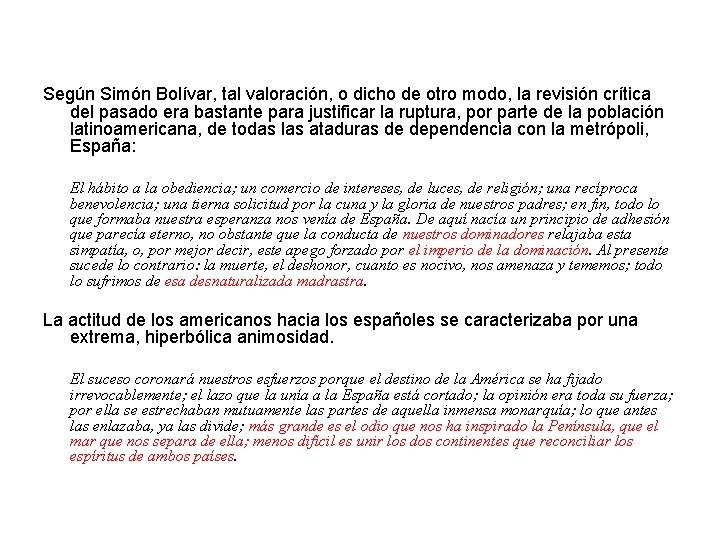 Según Simón Bolívar, tal valoración, o dicho de otro modo, la revisión crítica del pasado era bastante para justificar la ruptura, por parte de la población latinoamericana, de todas las ataduras de dependencia con la metrópoli, España:

El hábito a la obediencia; un comercio de intereses, de luces, de religión; una recíproca benevolencia; una tierna solicitud por la cuna y la gloria de nuestros padres; en fin, todo lo que formaba nuestra esperanza nos venía de España. De aquí nacía un principio de adhesión que parecía eterno, no obstante que la conducta de nuestros dominadores relajaba esta simpatía, o, por mejor decir, este apego forzado por el imperio de la dominación. Al presente sucede lo contrario: la muerte, el deshonor, cuanto es nocivo, nos amenaza y tememos; todo lo sufrimos de esa desnaturalizada madrastra.

La actitud de los americanos hacia los españoles se caracterizaba por una extrema, hiperbólica animosidad.

El suceso coronará nuestros esfuerzos porque el destino de la América se ha fijado irrevocablemente; el lazo que la unía a la España está cortado; la opinión era toda su fuerza; por ella se estrechaban mutuamente las partes de aquella inmensa monarquía; lo que antes las enlazaba, ya las divide; más grande es el odio que nos ha inspirado la Península, que el mar que nos separa de ella; menos difícil es unir los dos continentes que reconciliar los espíritus de ambos países.